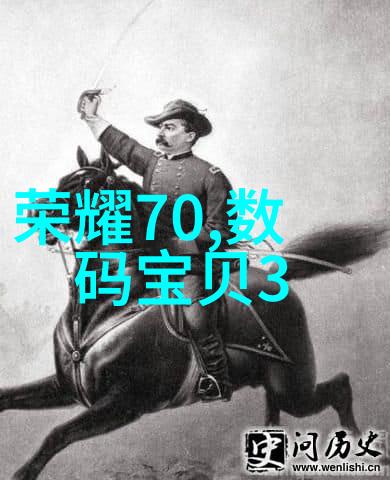 荣耀70,数码宝贝3

史 问历史
www.wenlishi.cn